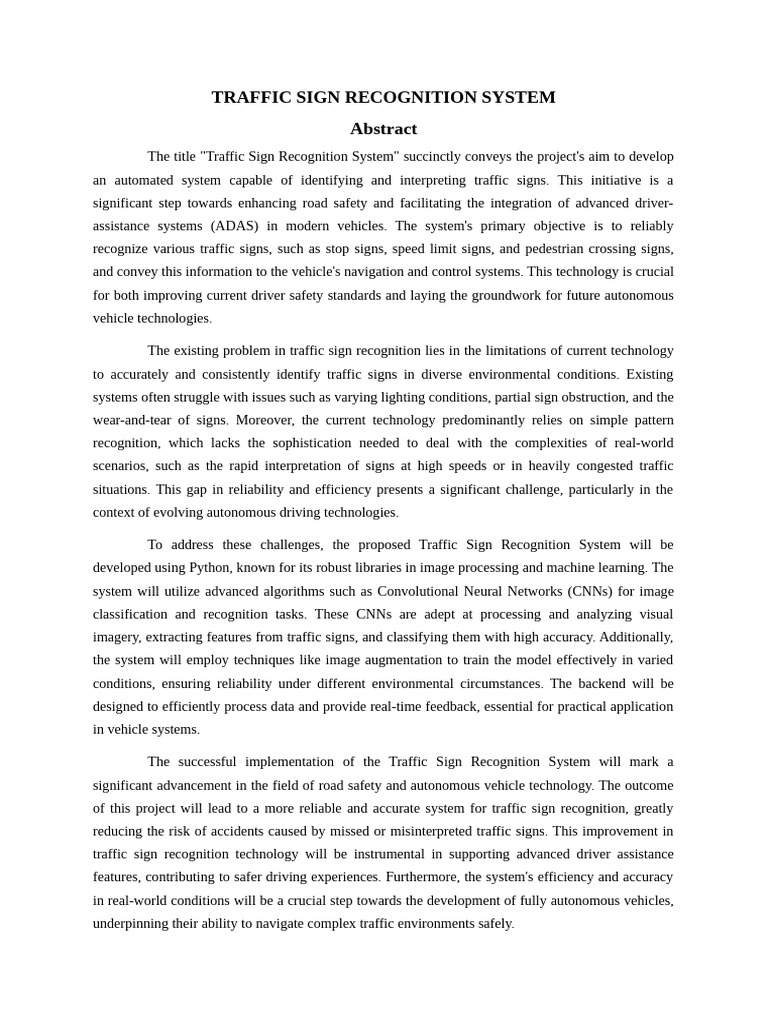 TRAFFIC SIGN RECOGNITION SYSTEM

Abstract

The title "Traffic Sign Recognition System" succinctly conveys the project's aim to develop an automated system capable of identifying and interpreting traffic signs. This initiative is a significant step towards enhancing road safety and facilitating the integration of advanced driver-assistance systems (ADAS) in modern vehicles. The system's primary objective is to reliably recognize various traffic signs, such as stop signs, speed limit signs, and pedestrian crossing signs, and convey this information to the vehicle's navigation and control systems. This technology is crucial for both improving current driver safety standards and laying the groundwork for future autonomous vehicle technologies.

The existing problem in traffic sign recognition lies in the limitations of current technology to accurately and consistently identify traffic signs in diverse environmental conditions. Existing systems often struggle with issues such as varying lighting conditions, partial sign obstruction, and the wear-and-tear of signs. Moreover, the current technology predominantly relies on simple pattern recognition, which lacks the sophistication needed to deal with the complexities of real-world scenarios, such as the rapid interpretation of signs at high speeds or in heavily congested traffic situations. This gap in reliability and efficiency presents a significant challenge, particularly in the context of evolving autonomous driving technologies.

To address these challenges, the proposed Traffic Sign Recognition System will be developed using Python, known for its robust libraries in image processing and machine learning. The system will utilize advanced algorithms such as Convolutional Neural Networks (CNNs) for image classification and recognition tasks. These CNNs are adept at processing and analyzing visual imagery, extracting features from traffic signs, and classifying them with high accuracy. Additionally, the system will employ techniques like image augmentation to train the model effectively in varied conditions, ensuring reliability under different environmental circumstances. The backend will be designed to efficiently process data and provide real-time feedback, essential for practical application in vehicle systems.

The successful implementation of the Traffic Sign Recognition System will mark a significant advancement in the field of road safety and autonomous vehicle technology. The outcome of this project will lead to a more reliable and accurate system for traffic sign recognition, greatly reducing the risk of accidents caused by missed or misinterpreted traffic signs. This improvement in traffic sign recognition technology will be instrumental in supporting advanced driver assistance features, contributing to safer driving experiences. Furthermore, the system's efficiency and accuracy in real-world conditions will be a crucial step towards the development of fully autonomous vehicles, underpinning their ability to navigate complex traffic environments safely.